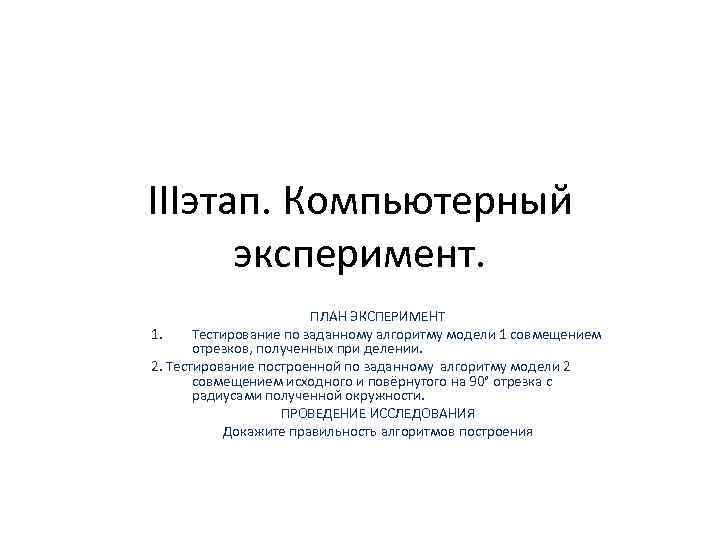 IIIэтап. Компьютерный эксперимент.

ПЛАН ЭКСПЕРИМЕНТ

1. Тестирование по заданному алгоритму модели 1 совмещением отрезков, полученных при делении.

2. Тестирование построенной по заданному алгоритму модели 2 совмещением исходного и повёрнутого на 90° отрезка с радиусами полученной окружности.

ПРОВЕДЕНИЕ ИССЛЕДОВАНИЯ

Докажите правильность алгоритмов построения